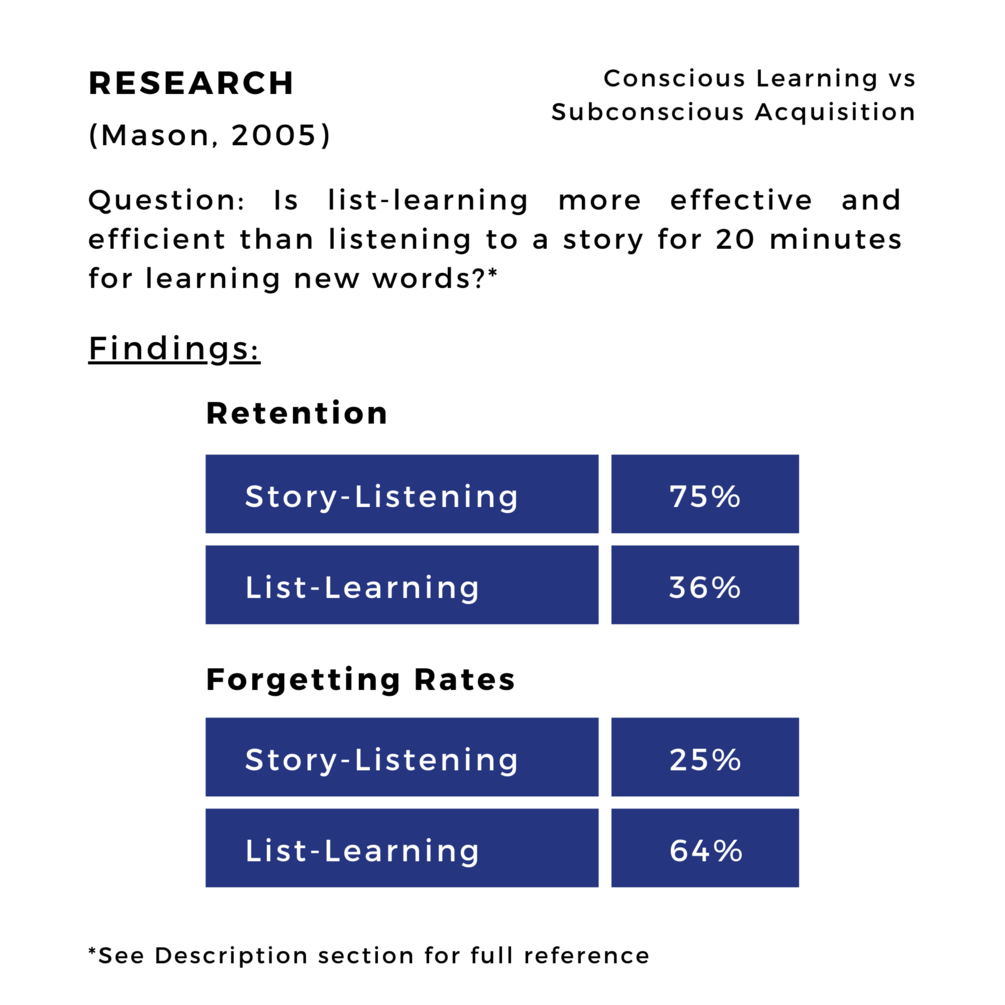 RESEARCH

(Mason, 2005)

Conscious Learning vs
Subconscious Acquisition

Question: Is list-learning more effective and efficient than listening to a story for 20 minutes for learning new words?*

Findings:

Retention

| Story-Listening | 75% |
|---|---|
| List-Learning | 36% |

Forgetting Rates

| Story-Listening | 25% |
|---|---|
| List-Learning | 64% |

*See Description section for full reference